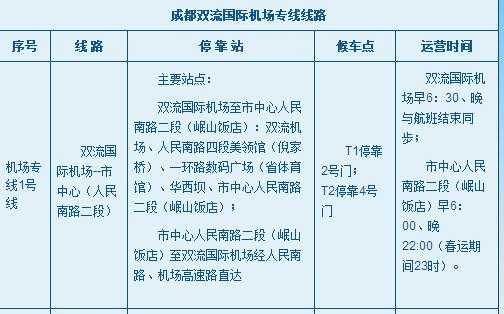 成都双流国际机场专线线路

| 序号 | 线路 | 停靠站 | 候车点 | 运营时间 |
|---|---|---|---|---|
| 机场专线1号线 | 双流国际机场--市中心（人民南路二段） | 主要站点：<br>双流国际机场至市中心人民南路二段（岷山饭店）：双流机场、人民南路四段美领馆（倪家桥）、一环路数码广场（省体育馆）、华西坝、市中心人民南路二段（岷山饭店）；<br>市中心人民南路二段（岷山饭店）至双流国际机场经人民南路、机场高速路直达 | T1停靠2号门；T2停靠4号门 | 双流国际机场早6：30、晚与航班结束同步；<br>市中心人民南路二段（岷山饭店）早6：00、晚22:00（春运期间23时）。 |